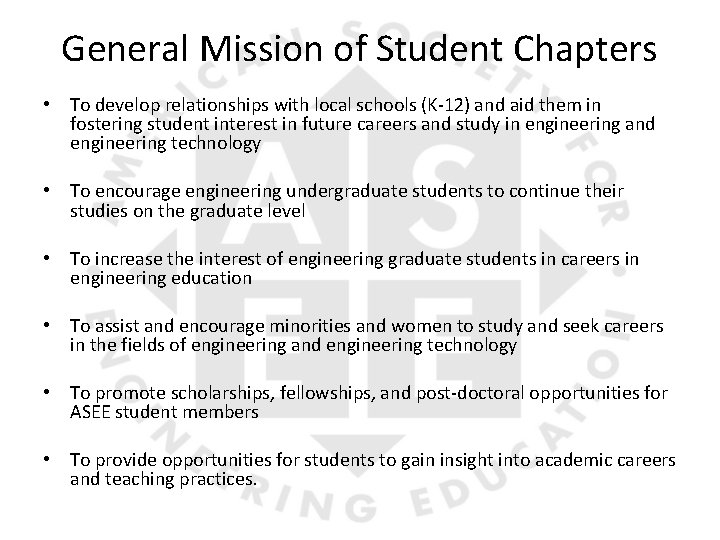 General Mission of Student Chapters

• To develop relationships with local schools (K-12) and aid them in fostering student interest in future careers and study in engineering and engineering technology

• To encourage engineering undergraduate students to continue their studies on the graduate level

• To increase the interest of engineering graduate students in careers in engineering education

• To assist and encourage minorities and women to study and seek careers in the fields of engineering and engineering technology

• To promote scholarships, fellowships, and post-doctoral opportunities for ASEE student members

• To provide opportunities for students to gain insight into academic careers and teaching practices.

AMERICAN SOCIETY FOR ENGINEERING EDUCATION
ASEE